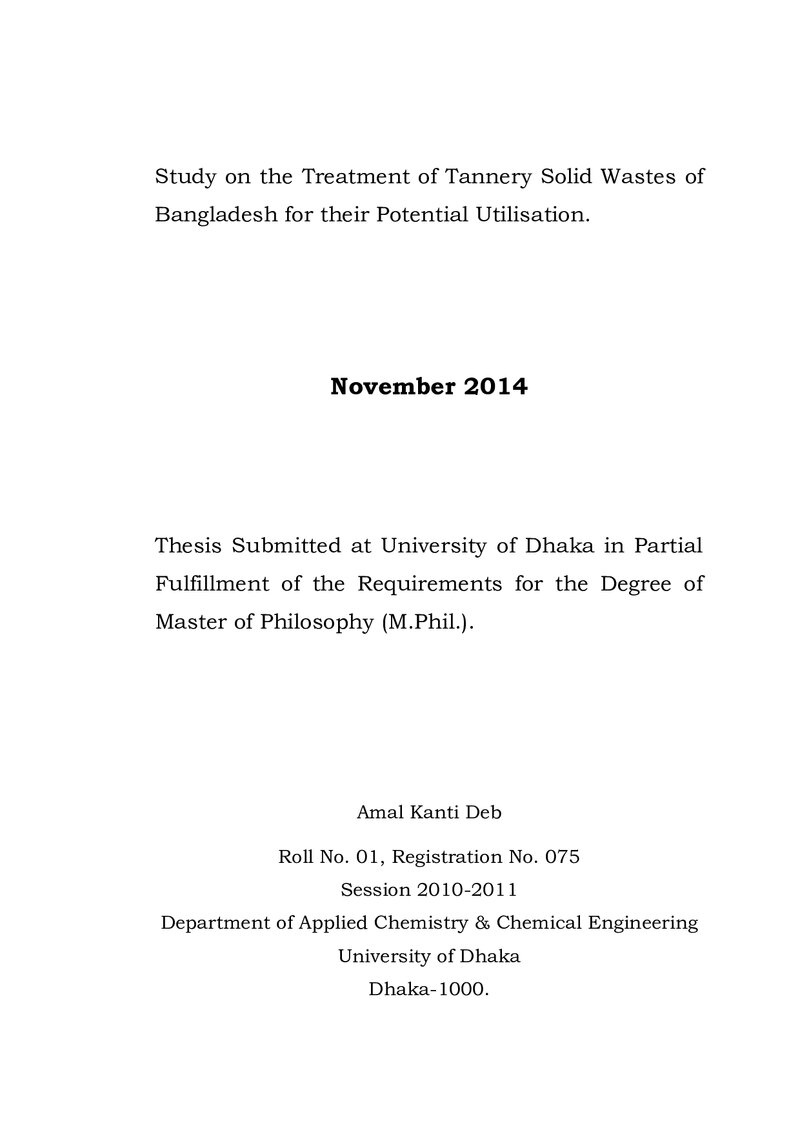 Study on the Treatment of Tannery Solid Wastes of Bangladesh for their Potential Utilisation.

November 2014

Thesis Submitted at University of Dhaka in Partial Fulfillment of the Requirements for the Degree of Master of Philosophy (M.Phil.).

Amal Kanti Deb

Roll No. 01, Registration No. 075
Session 2010-2011
Department of Applied Chemistry & Chemical Engineering
University of Dhaka
Dhaka-1000.